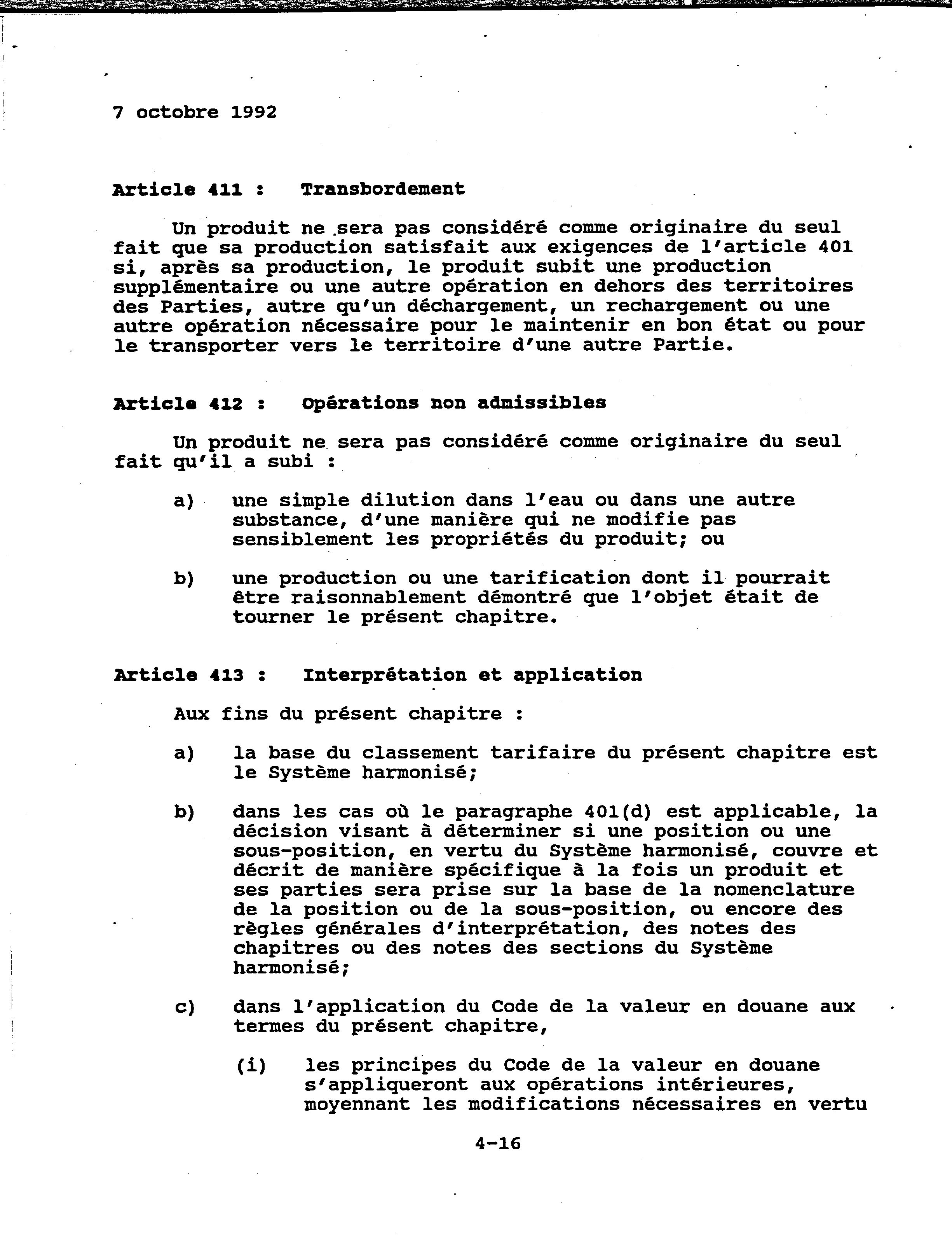 7 octobre 1992

Article 411 : Transbordement

Un produit ne sera pas considéré comme originaire du seul fait que sa production satisfait aux exigences de l'article 401 si, après sa production, le produit subit une production supplémentaire ou une autre opération en dehors des territoires des Parties, autre qu'un déchargement, un rechargement ou une autre opération nécessaire pour le maintenir en bon état ou pour le transporter vers le territoire d'une autre Partie.

Article 412 : Opérations non admissibles

Un produit ne sera pas considéré comme originaire du seul fait qu'il a subi :

a) une simple dilution dans l'eau ou dans une autre substance, d'une manière qui ne modifie pas sensiblement les propriétés du produit; ou

b) une production ou une tarification dont il pourrait être raisonnablement démontré que l'objet était de tourner le présent chapitre.

Article 413 : Interprétation et application

Aux fins du présent chapitre :

a) la base du classement tarifaire du présent chapitre est le Système harmonisé;

b) dans les cas où le paragraphe 401(d) est applicable, la décision visant à déterminer si une position ou une sous-position, en vertu du Système harmonisé, couvre et décrit de manière spécifique à la fois un produit et ses parties sera prise sur la base de la nomenclature de la position ou de la sous-position, ou encore des règles générales d'interprétation, des notes des chapitres ou des notes des sections du Système harmonisé;

c) dans l'application du Code de la valeur en douane aux termes du présent chapitre,

(i) les principes du Code de la valeur en douane s'appliqueront aux opérations intérieures, moyennant les modifications nécessaires en vertu

4-16